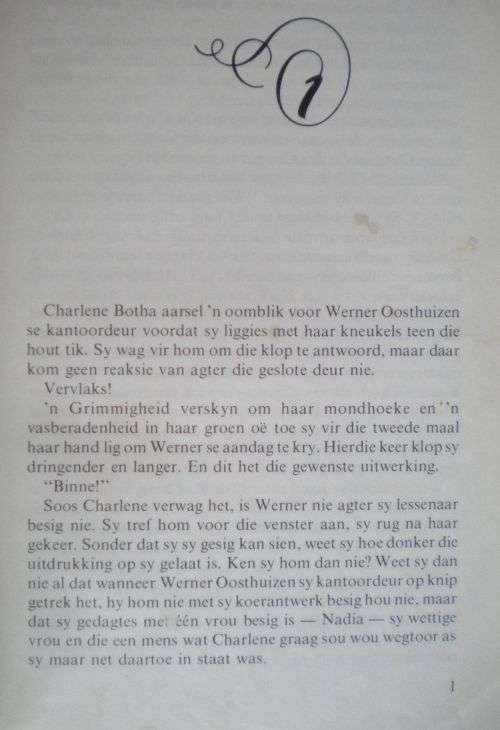 1

Charlene Botha aarsel 'n oomblik voor Werner Oosthuizen se kantoordeur voordat sy liggies met haar kneukels teen die hout tik. Sy wag vir hom om die klop te antwoord, maar daar kom geen reaksie van agter die geslote deur nie.

Vervlaks!

'n Grimmigheid verskyn om haar mondhoeke en 'n vasberadenheid in haar groen oë toe sy vir die tweede maal haar hand lig om Werner se aandag te kry. Hierdie keer klop sy dringender en langer. En dit het die gewenste uitwerking.

"Binne!"

Soos Charlene verwag het, is Werner nie agter sy lessenaar besig nie. Sy tref hom voor die venster aan, sy rug na haar gekeer. Sonder dat sy sy gesig kan sien, weet sy hoe donker die uitdrukking op sy gelaat is. Ken sy hom dan nie? Weet sy dan nie al dat wanneer Werner Oosthuizen sy kantoordeur op knip getrek het, hy hom nie met sy koerantwerk besig hou nie, maar dat sy gedagtes met één vrou besig is — Nadia — sy wettige vrou en die een mens wat Charlene graag sou wou wegtoor as sy maar net daartoe in staat was.

1